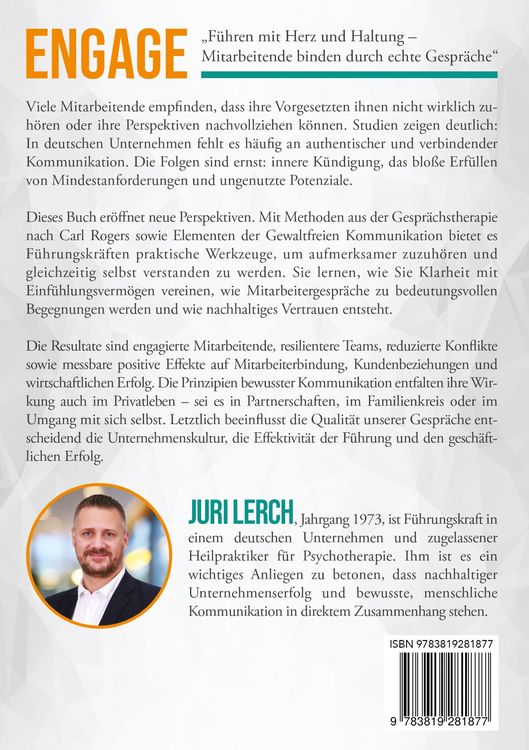 ENGAGE

„Führen mit Herz und Haltung – Mitarbeitende binden durch echte Gespräche“

Viele Mitarbeitende empfinden, dass ihre Vorgesetzten ihnen nicht wirklich zuhören oder ihre Perspektiven nachvollziehen können. Studien zeigen deutlich: In deutschen Unternehmen fehlt es häufig an authentischer und verbindender Kommunikation. Die Folgen sind ernst: innere Kündigung, das bloße Erfüllen von Mindestanforderungen und ungenutzte Potenziale.

Dieses Buch eröffnet neue Perspektiven. Mit Methoden aus der Gesprächstherapie nach Carl Rogers sowie Elementen der Gewaltfreien Kommunikation bietet es Führungskräften praktische Werkzeuge, um aufmerksamer zuzuhören und gleichzeitig selbst verstanden zu werden. Sie lernen, wie Sie Klarheit mit Einfühlungsvermögen vereinen, wie Mitarbeitergespräche zu bedeutungsvollen Begegnungen werden und wie nachhaltiges Vertrauen entsteht.

Die Resultate sind engagierte Mitarbeitende, resilientere Teams, reduzierte Konflikte sowie messbare positive Effekte auf Mitarbeiterbindung, Kundenbeziehungen und wirtschaftlichen Erfolg. Die Prinzipien bewusster Kommunikation entfalten ihre Wirkung auch im Privatleben – sei es in Partnerschaften, im Familienkreis oder im Umgang mit sich selbst. Letztlich beeinflusst die Qualität unserer Gespräche entscheidend die Unternehmenskultur, die Effektivität der Führung und den geschäftlichen Erfolg.

JURI LERCH, Jahrgang 1973, ist Führungskraft in einem deutschen Unternehmen und zugelassener Heilpraktiker für Psychotherapie. Ihm ist es ein wichtiges Anliegen zu betonen, dass nachhaltiger Unternehmenserfolg und bewusste, menschliche Kommunikation in direktem Zusammenhang stehen.

ISBN 9783819281877

9 783819 281877